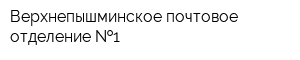 Верхнепышминское почтовое отделение №1